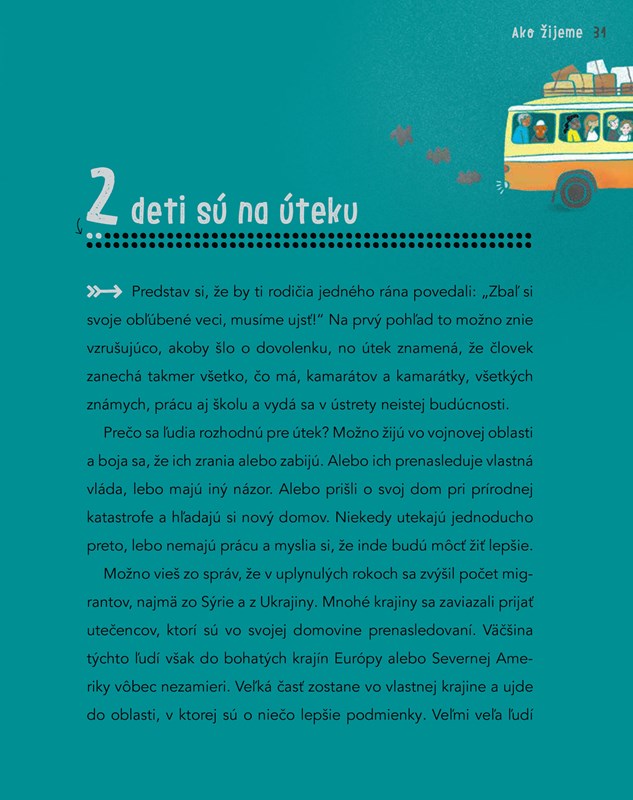 Ako žijeme 31

2 deti sú na úteku

Predstav si, že by ti rodičia jedného rána povedali: „Zbaľ si svoje obľúbené veci, musíme ujsť!" Na prvý pohľad to možno znie vzrušujúco, akoby šlo o dovolenku, no útek znamená, že človek zanechá takmer všetko, čo má, kamarátov a kamarátky, všetkých známych, prácu aj školu a vydá sa v ústrety neistej budúcnosti.

Prečo sa ľudia rozhodnú pre útek? Možno žijú vo vojnovej oblasti a boja sa, že ich zrania alebo zabijú. Alebo ich prenasleduje vlastná vláda, lebo majú iný názor. Alebo prišli o svoj dom pri prírodnej katastrofe a hľadajú si nový domov. Niekedy utekajú jednoducho preto, lebo nemajú prácu a myslia si, že inde budú môcť žiť lepšie.

Možno vieš zo správ, že v uplynulých rokoch sa zvýšil počet migrantov, najmä zo Sýrie a z Ukrajiny. Mnohé krajiny sa zaviazali prijať utečencov, ktorí sú vo svojej domovine prenasledovaní. Väčšina týchto ľudí však do bohatých krajín Európy alebo Severnej Ameriky vôbec nezamieri. Veľká časť zostane vo vlastnej krajine a ujde do oblasti, v ktorej sú o niečo lepšie podmienky. Veľmi veľa ľudí